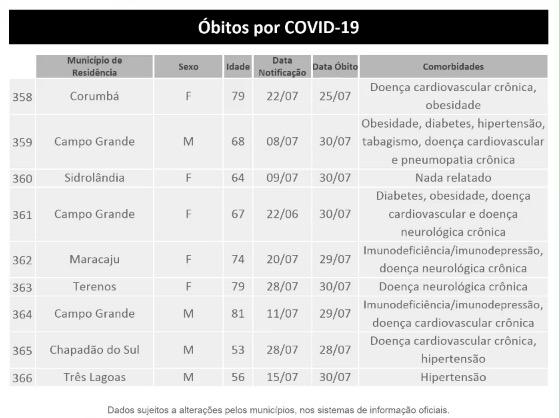 Óbitos por COVID-19

| | Município de Residência | Sexo | Idade | Data Notificação | Data Óbito | Comorbidades |
|---|---|---|---|---|---|---|
| 358 | Corumbá | F | 79 | 22/07 | 25/07 | Doença cardiovascular crônica, obesidade |
| 359 | Campo Grande | M | 68 | 08/07 | 30/07 | Obesidade, diabetes, hipertensão, tabagismo, doença cardiovascular e pneumopatia crônica |
| 360 | Sidrolândia | F | 64 | 09/07 | 30/07 | Nada relatado |
| 361 | Campo Grande | F | 67 | 22/06 | 30/07 | Diabetes, obesidade, doença cardiovascular e doença neurológica crônica |
| 362 | Maracaju | F | 74 | 20/07 | 29/07 | Imunodeficiência/imunodepressão, doença neurológica crônica |
| 363 | Terenos | F | 79 | 28/07 | 30/07 | Doença neurológica crônica |
| 364 | Campo Grande | M | 81 | 11/07 | 29/07 | Imunodeficiência/imunodepressão, doença cardiovascular crônica |
| 365 | Chapadão do Sul | M | 53 | 28/07 | 28/07 | Doença cardiovascular crônica, hipertensão |
| 366 | Três Lagoas | M | 56 | 15/07 | 30/07 | Hipertensão |

Dados sujeitos a alterações pelos municípios, nos sistemas de informação oficiais.